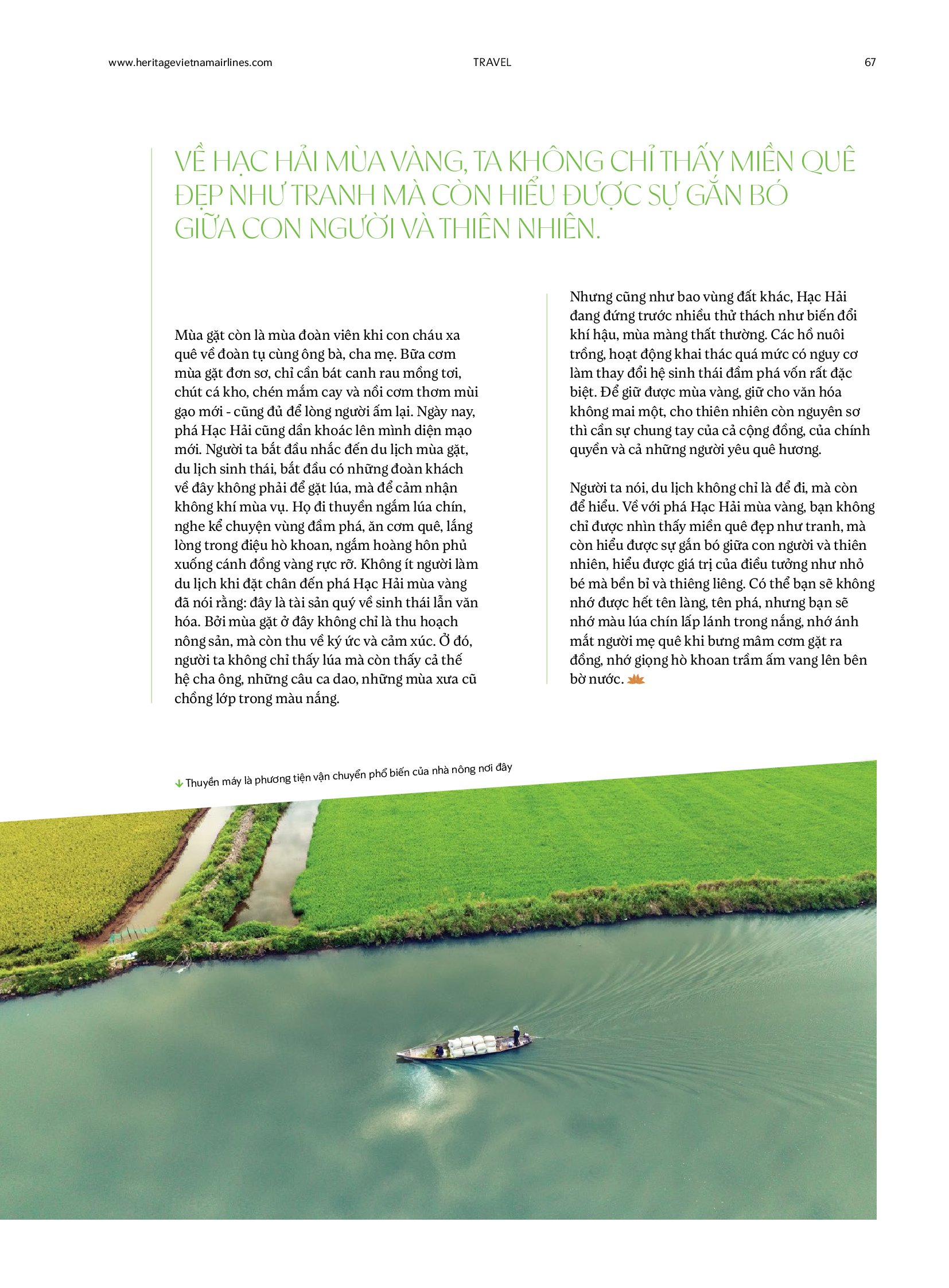 www.heritagevietnamairlines.com

TRAVEL

67

VỀ HẠC HẢI MÙA VÀNG, TA KHÔNG CHỈ THẤY MIỀN QUÊ ĐẸP NHƯ TRANH MÀ CÒN HIỂU ĐƯỢC SỰ GẮN BÓ GIỮA CON NGƯỜI VÀ THIÊN NHIÊN.

Mùa gặt còn là mùa đoàn viên khi con cháu xa quê về đoàn tụ cùng ông bà, cha mẹ. Bữa cơm mùa gặt đơn sơ, chỉ cần bát canh rau mồng tơi, chút cá kho, chén mắm cay và nồi cơm thơm mùi gạo mới - cũng đủ để lòng người ấm lại. Ngày nay, phá Hạc Hải cũng dần khoác lên mình diện mạo mới. Người ta bắt đầu nhắc đến du lịch mùa gặt, du lịch sinh thái, bắt đầu có những đoàn khách về đây không phải để gặt lúa, mà để cảm nhận không khí mùa vụ. Họ đi thuyền ngắm lúa chín, nghe kể chuyện vùng đầm phá, ăn cơm quê, lắng lòng trong điệu hò khoan, ngắm hoàng hôn phủ xuống cánh đồng vàng rực rỡ. Không ít người làm du lịch khi đặt chân đến phá Hạc Hải mùa vàng đã nói rằng: đây là tài sản quý về sinh thái lẫn văn hóa. Bởi mùa gặt ở đây không chỉ là thu hoạch nông sản, mà còn thu về ký ức và cảm xúc. Ở đó, người ta không chỉ thấy lúa mà còn thấy cả thế hệ cha ông, những câu ca dao, những mùa xưa cũ chồng lớp trong màu nắng.

Nhưng cũng như bao vùng đất khác, Hạc Hải đang đứng trước nhiều thử thách như biến đổi khí hậu, mùa màng thất thường. Các hồ nuôi trồng, hoạt động khai thác quá mức có nguy cơ làm thay đổi hệ sinh thái đầm phá vốn rất đặc biệt. Để giữ được mùa vàng, giữ cho văn hóa không mai một, cho thiên nhiên còn nguyên sơ thì cần sự chung tay của cả cộng đồng, của chính quyền và cả những người yêu quê hương.

Người ta nói, du lịch không chỉ là để đi, mà còn để hiểu. Về với phá Hạc Hải mùa vàng, bạn không chỉ được nhìn thấy miền quê đẹp như tranh, mà còn hiểu được sự gắn bó giữa con người và thiên nhiên, hiểu được giá trị của điều tưởng như nhỏ bé mà bền bỉ và thiêng liêng. Có thể bạn sẽ không nhớ được hết tên làng, tên phá, nhưng bạn sẽ nhớ màu lúa chín lấp lánh trong nắng, nhớ ánh mắt người mẹ quê khi bưng mâm cơm gặt ra đồng, nhớ giọng hò khoan trầm ấm vang lên bên bờ nước.

Thuyền máy là phương tiện vận chuyển phổ biến của nhà nông nơi đây